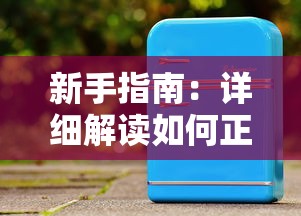 新手指南：详细解读如何正